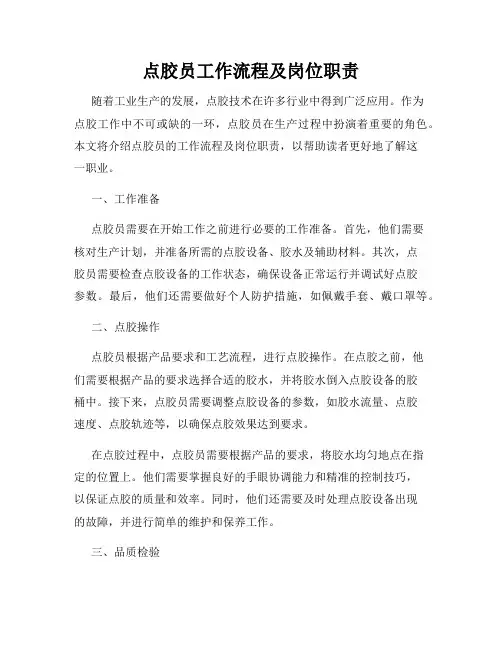 点胶员工作流程及岗位职责

随着工业生产的发展，点胶技术在许多行业中得到广泛应用。作为点胶工作中不可或缺的一环，点胶员在生产过程中扮演着重要的角色。本文将介绍点胶员的工作流程及岗位职责，以帮助读者更好地了解这一职业。

一、工作准备

点胶员需要在开始工作之前进行必要的工作准备。首先，他们需要核对生产计划，并准备所需的点胶设备、胶水及辅助材料。其次，点胶员需要检查点胶设备的工作状态，确保设备正常运行并调试好点胶参数。最后，他们还需要做好个人防护措施，如佩戴手套、戴口罩等。

二、点胶操作

点胶员根据产品要求和工艺流程，进行点胶操作。在点胶之前，他们需要根据产品的要求选择合适的胶水，并将胶水倒入点胶设备的胶桶中。接下来，点胶员需要调整点胶设备的参数，如胶水流量、点胶速度、点胶轨迹等，以确保点胶效果达到要求。

在点胶过程中，点胶员需要根据产品的要求，将胶水均匀地点在指定的位置上。他们需要掌握良好的手眼协调能力和精准的控制技巧，以保证点胶的质量和效率。同时，他们还需要及时处理点胶设备出现的故障，并进行简单的维护和保养工作。

三、品质检验